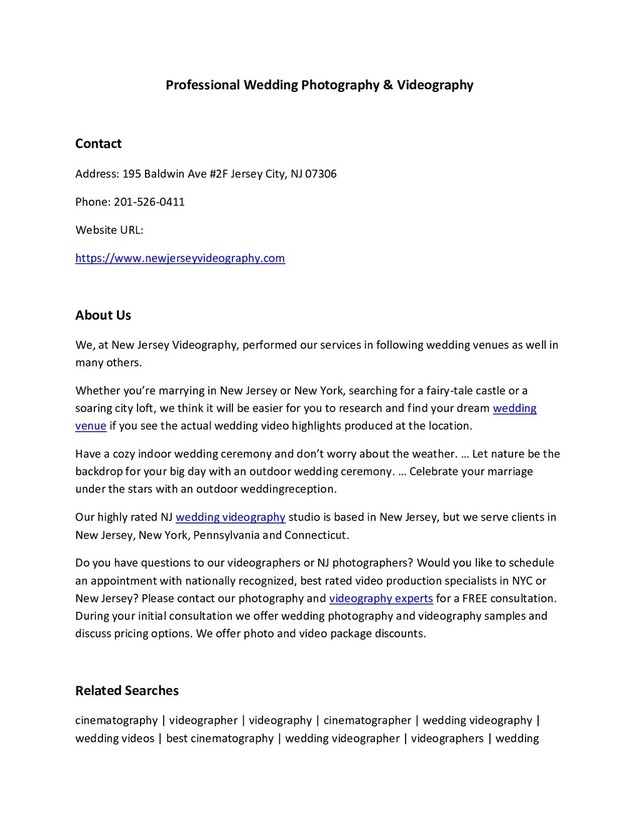 Professional Wedding Photography & Videography

Contact

Address: 195 Baldwin Ave #2F Jersey City, NJ 07306

Phone: 201-526-0411

Website URL:

https://www.newjerseyvideography.com

About Us

We, at New Jersey Videography, performed our services in following wedding venues as well in many others.

Whether you're marrying in New Jersey or New York, searching for a fairy-tale castle or a soaring city loft, we think it will be easier for you to research and find your dream wedding venue if you see the actual wedding video highlights produced at the location.

Have a cozy indoor wedding ceremony and don't worry about the weather. … Let nature be the backdrop for your big day with an outdoor wedding ceremony. … Celebrate your marriage under the stars with an outdoor weddingreception.

Our highly rated NJ wedding videography studio is based in New Jersey, but we serve clients in New Jersey, New York, Pennsylvania and Connecticut.

Do you have questions to our videographers or NJ photographers? Would you like to schedule an appointment with nationally recognized, best rated video production specialists in NYC or New Jersey? Please contact our photography and videography experts for a FREE consultation. During your initial consultation we offer wedding photography and videography samples and discuss pricing options. We offer photo and video package discounts.

Related Searches

cinematography | videographer | videography | cinematographer | wedding videography | wedding videos | best cinematography | wedding videographer | videographers | wedding